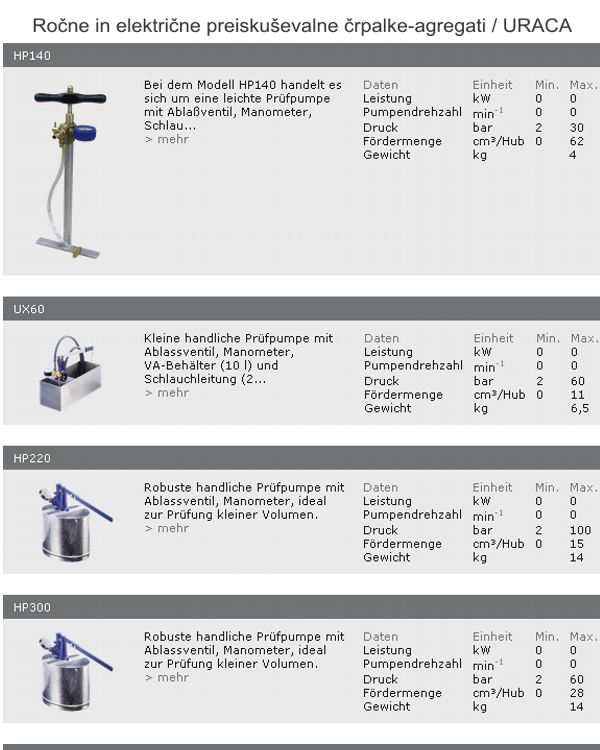 Ročne in električne preiskuševalne črpalke-agregati / URACA

HP140

Bei dem Modell HP140 handelt es sich um eine leichte Prüfpumpe mit Ablaßventil, Manometer, Schlau...
> mehr

| Daten | Einheit | Min. | Max. |
|---|---|---|---|
| Leistung | kW | 0 | 0 |
| Pumpendrehzahl | $min^{-1}$ | 0 | 0 |
| Druck | bar | 2 | 30 |
| Fördermenge | cm³/Hub | 0 | 62 |
| Gewicht | kg | | 4 |

UX60

Kleine handliche Prüfpumpe mit Ablassventil, Manometer, VA-Behälter (10 l) und Schlauchleitung (2...
> mehr

| Daten | Einheit | Min. | Max. |
|---|---|---|---|
| Leistung | kW | 0 | 0 |
| Pumpendrehzahl | $min^{-1}$ | 0 | 0 |
| Druck | bar | 2 | 60 |
| Fördermenge | cm³/Hub | 0 | 11 |
| Gewicht | kg | | 6,5 |

HP220

Robuste handliche Prüfpumpe mit Ablassventil, Manometer, ideal zur Prüfung kleiner Volumen.
> mehr

| Daten | Einheit | Min. | Max. |
|---|---|---|---|
| Leistung | kW | 0 | 0 |
| Pumpendrehzahl | $min^{-1}$ | 0 | 0 |
| Druck | bar | 2 | 100 |
| Fördermenge | cm³/Hub | 0 | 15 |
| Gewicht | kg | | 14 |

HP300

Robuste handliche Prüfpumpe mit Ablassventil, Manometer, ideal zur Prüfung kleiner Volumen.
> mehr

| Daten | Einheit | Min. | Max. |
|---|---|---|---|
| Leistung | kW | 0 | 0 |
| Pumpendrehzahl | $min^{-1}$ | 0 | 0 |
| Druck | bar | 2 | 60 |
| Fördermenge | cm³/Hub | 0 | 28 |
| Gewicht | kg | | 14 |